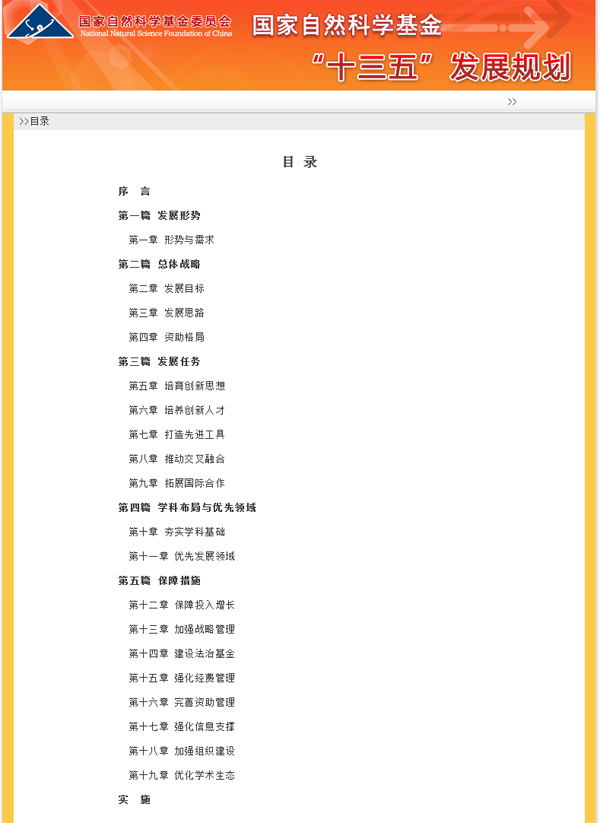 国家自然科学基金委员会
National Natural Science Foundation of China

国家自然科学基金
“十三五”发展规划

>>

>>目录

目 录

序 言

第一篇 发展形势

第一章 形势与需求

第二篇 总体战略

第二章 发展目标

第三章 发展思路

第四章 资助格局

第三篇 发展任务

第五章 培育创新思想

第六章 培养创新人才

第七章 打造先进工具

第八章 推动交叉融合

第九章 拓展国际合作

第四篇 学科布局与优先领域

第十章 夯实学科基础

第十一章 优先发展领域

第五篇 保障措施

第十二章 保障投入增长

第十三章 加强战略管理

第十四章 建设法治基金

第十五章 强化经费管理

第十六章 完善资助管理

第十七章 强化信息支撑

第十八章 加强组织建设

第十九章 优化学术生态

实 施